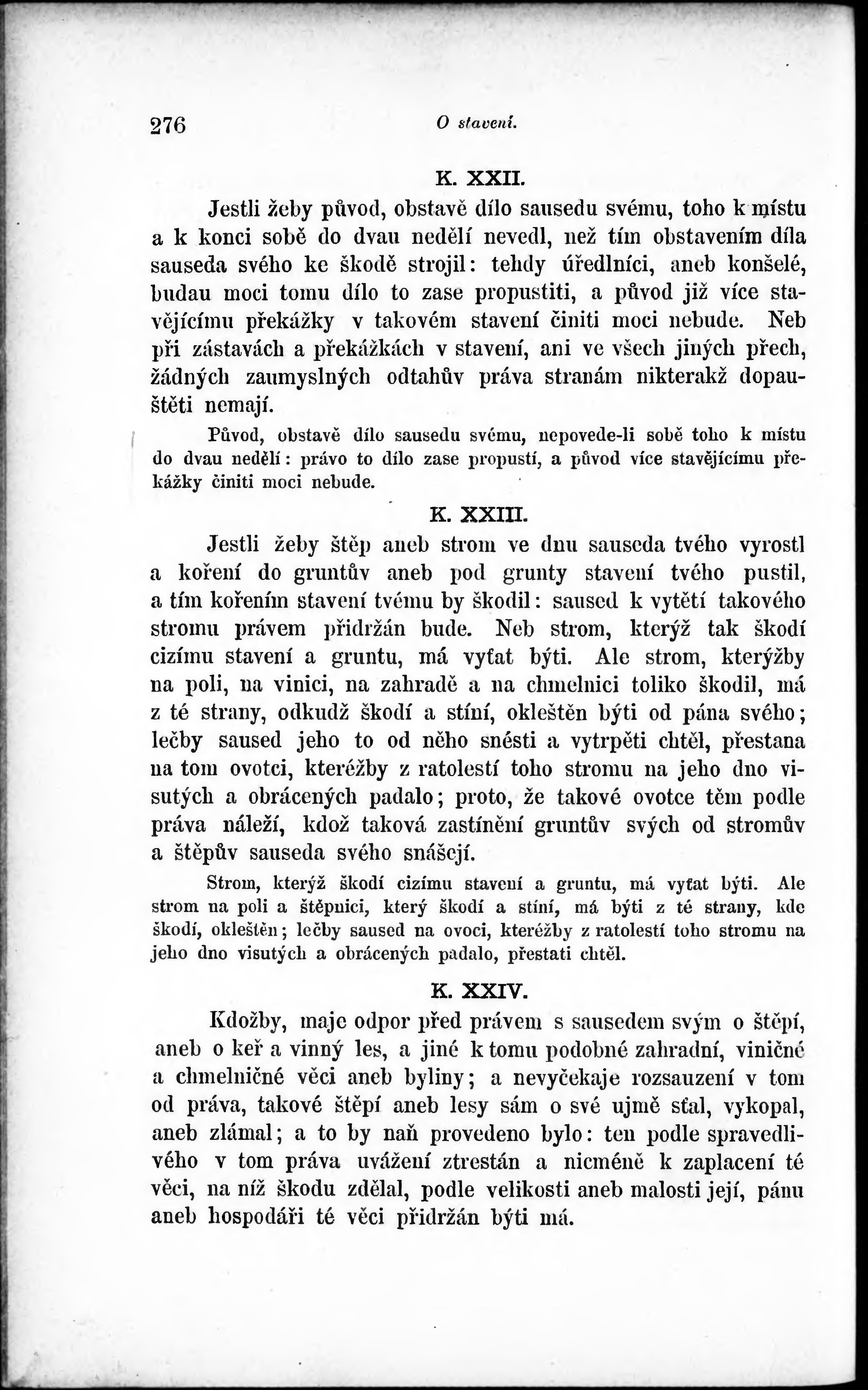 276 O stavení.

K. XXII.

Jestli žeby původ, obstavě dílo sausedu svému, toho k místu a k konci sobě do dvau nedělí nevedl, než tím obstavením díla sauseda svého ke škodě strojil: tehdy úředlníci, aneb konšelé, budau moci tomu dílo to zase propustiti, a původ již více stavějícímu překážky v takovém stavení činiti moci nebude. Neb při zástavách a překážkách v stavení, ani ve všech jiných přech, žádných zaumyslných odtahův práva stranám nikterakž dopauštěti nemají.

Původ, obstavě dílo sausedu svému, nepovede-li sobě toho k místu do dvau nedělí: právo to dílo zase propustí, a původ více stavějícímu překážky činiti moci nebude.

K. XXIII.

Jestli žeby štěp aneb strom ve dnu sauseda tvého vyrostl a koření do gruntův aneb pod grunty stavení tvého pustil, a tím kořením stavení tvému by škodil: saused k vytětí takového stromu právem přidržán bude. Neb strom, kterýž tak škodí cizímu stavení a gruntu, má vyťat býti. Ale strom, kterýžby na poli, na vinici, na zahradě a na chmelnici toliko škodil, má z té strany, odkudž škodí a stíní, okleštěn býti od pána svého; lečby saused jeho to od něho snésti a vytrpěti chtěl, přestana na tom ovotci, kteréžby z ratolestí toho stromu na jeho dno visutých a obrácených padalo; proto, že takové ovotce těm podle práva náleží, kdož taková zastínění gruntův svých od stromův a štěpův sauseda svého snášejí.

Strom, kterýž škodí cizímu stavení a gruntu, má vyťat býti. Ale strom na poli a štěpnici, který škodí a stíní, má býti z té strany, kde škodí, okleštěn; lečby saused na ovoci, kteréžby z ratolestí toho stromu na jeho dno visutých a obrácených padalo, přestati chtěl.

K. XXIV.

Kdožby, maje odpor před právem s sausedem svým o štěpí, aneb o keř a vinný les, a jiné k tomu podobné zahradní, viničné a chmelničné věci aneb byliny; a nevyčekaje rozsauzení v tom od práva, takové štěpí aneb lesy sám o své ujmě sťal, vykopal, aneb zlámal; a to by naň provedeno bylo: ten podle spravedlivého v tom práva uvážení ztrestán a nicméně k zaplacení té věci, na níž škodu zdělal, podle velikosti aneb malosti její, pánu aneb hospodáři té věci přidržán býti má.